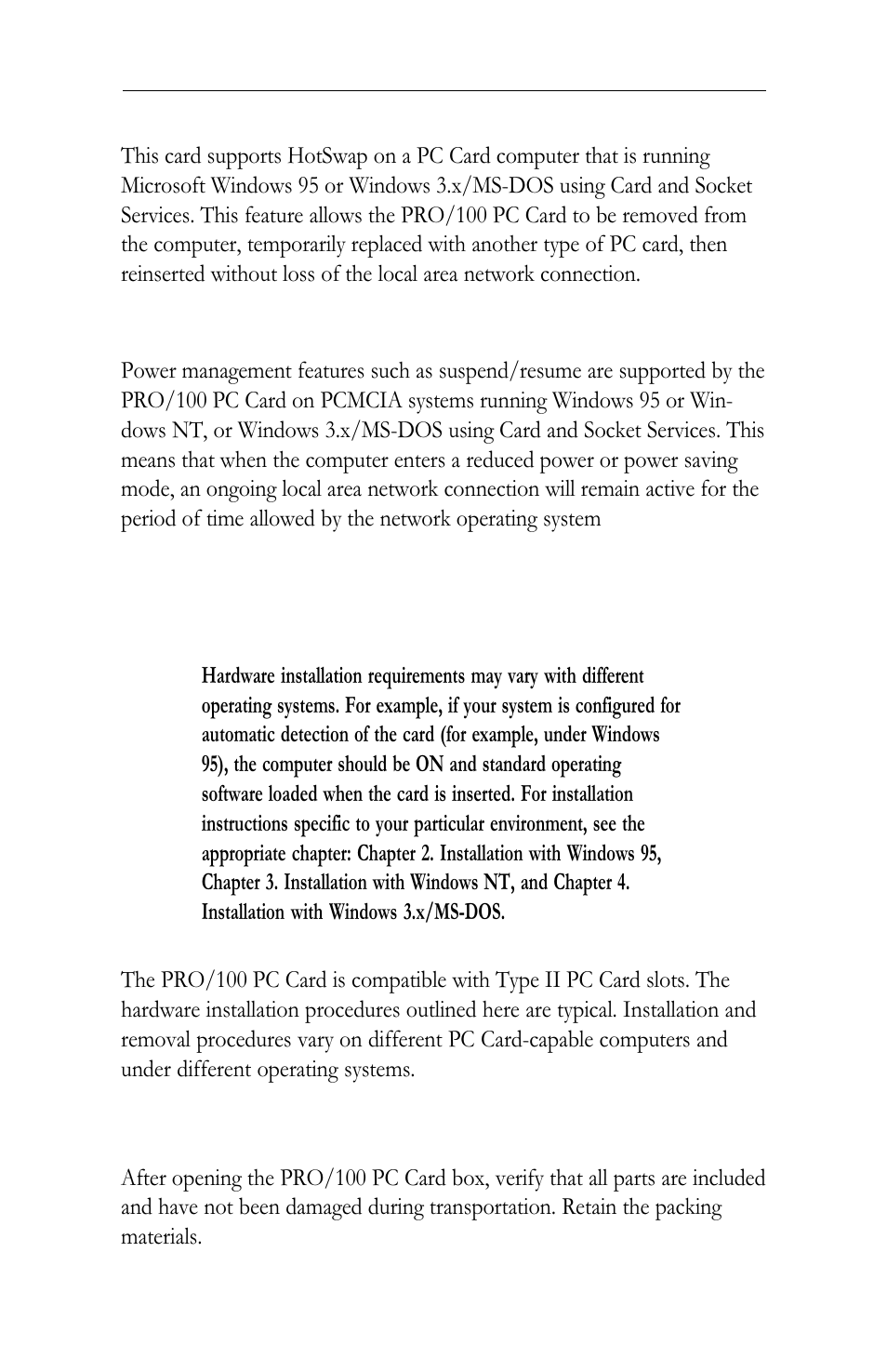 This card supports HotSwap on a PC Card computer that is running Microsoft Windows 95 or Windows 3.x/MS-DOS using Card and Socket Services. This feature allows the PRO/100 PC Card to be removed from the computer, temporarily replaced with another type of PC card, then reinserted without loss of the local area network connection.

Power management features such as suspend/resume are supported by the PRO/100 PC Card on PCMCIA systems running Windows 95 or Windows NT, or Windows 3.x/MS-DOS using Card and Socket Services. This means that when the computer enters a reduced power or power saving mode, an ongoing local area network connection will remain active for the period of time allowed by the network operating system

Hardware installation requirements may vary with different operating systems. For example, if your system is configured for automatic detection of the card (for example, under Windows 95), the computer should be ON and standard operating software loaded when the card is inserted. For installation instructions specific to your particular environment, see the appropriate chapter: Chapter 2. Installation with Windows 95, Chapter 3. Installation with Windows NT, and Chapter 4. Installation with Windows 3.x/MS-DOS.

The PRO/100 PC Card is compatible with Type II PC Card slots. The hardware installation procedures outlined here are typical. Installation and removal procedures vary on different PC Card-capable computers and under different operating systems.

After opening the PRO/100 PC Card box, verify that all parts are included and have not been damaged during transportation. Retain the packing materials.